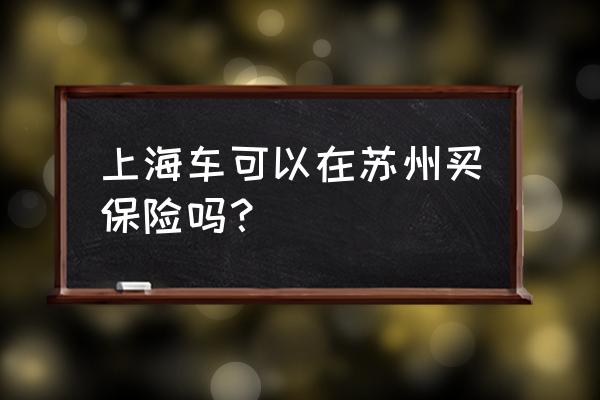 上海车可以在苏州买保险吗？